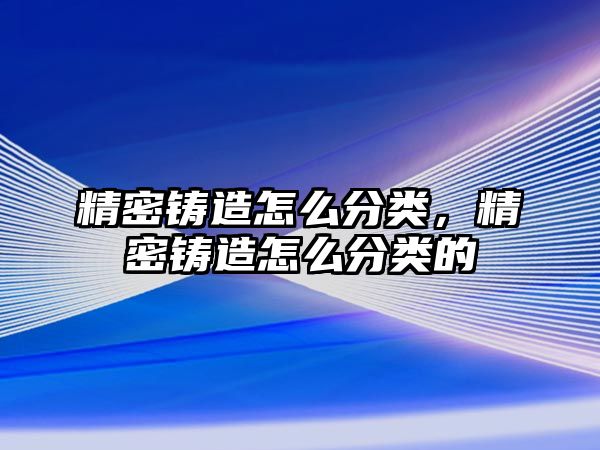 精密铸造怎么分类，精密铸造怎么分类的